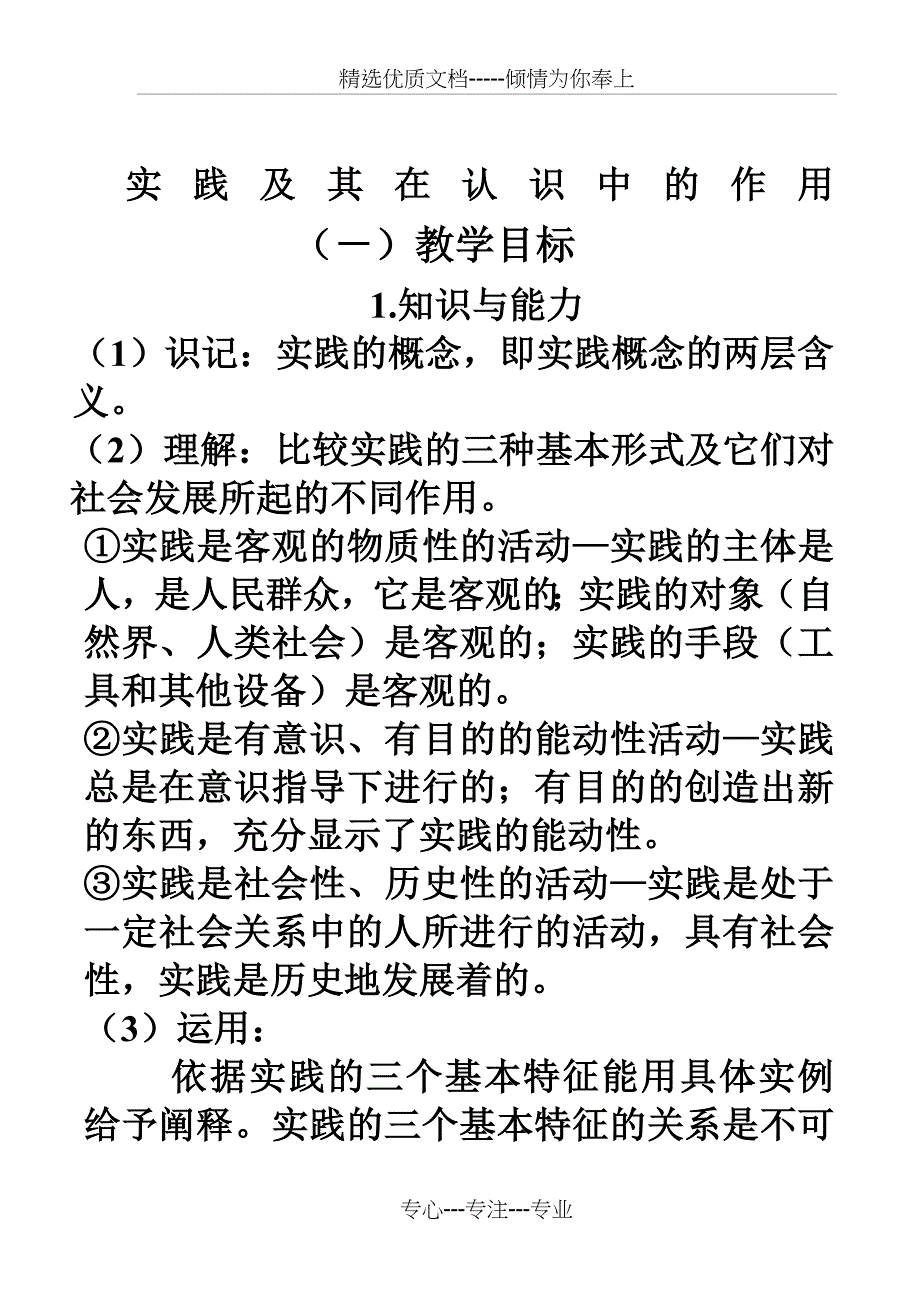 精选优质文档-----倾情为你奉上

实践及其在认识中的作用

（一）教学目标

1.知识与能力

（1）识记：实践的概念，即实践概念的两层含义。

（2）理解：比较实践的三种基本形式及它们对社会发展所起的不同作用。

①实践是客观的物质性的活动—实践的主体是人，是人民群众，它是客观的;实践的对象（自然界、人类社会）是客观的；实践的手段（工具和其他设备）是客观的。

②实践是有意识、有目的的能动性活动—实践总是在意识指导下进行的；有目的的创造出新的东西，充分显示了实践的能动性。

③实践是社会性、历史性的活动—实践是处于一定社会关系中的人所进行的活动，具有社会性，实践是历史地发展着的。

（3）运用：

依据实践的三个基本特征能用具体实例给予阐释。实践的三个基本特征的关系是不可

专心---专注---专业